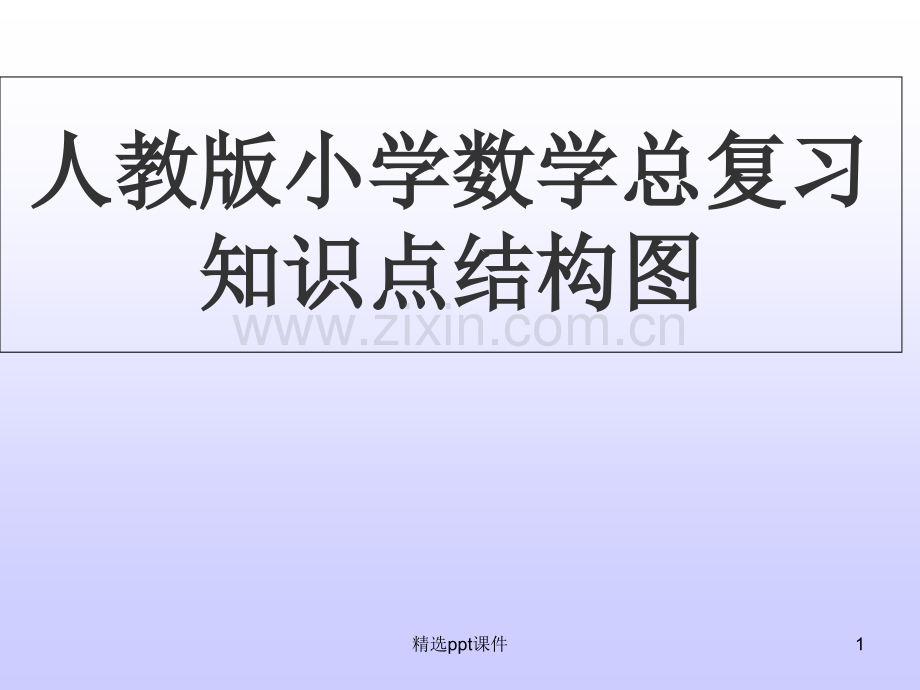 人教版小学数学总复习知识点结构图

www.zixin.com.cn

精选ppt课件

1